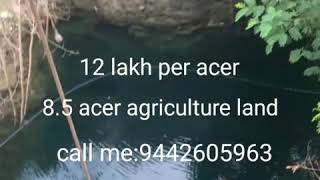 12 lakh per acer

8.5 acer agriculture land

call me:9442605963